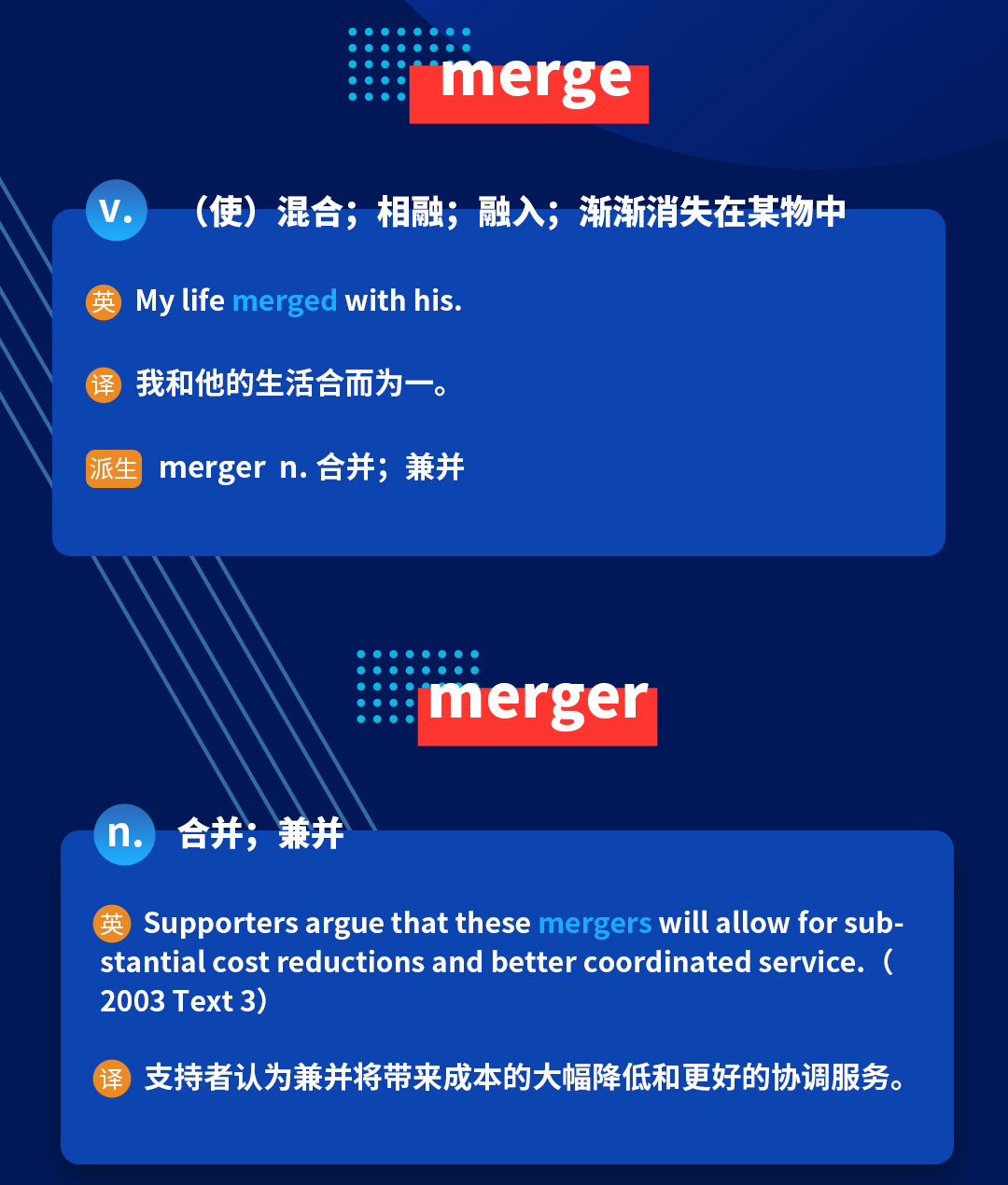 merge

v. （使）混合；相融；融入；渐渐消失在某物中

英 My life merged with his.

译 我和他的生活合而为一。

派生 merger n. 合并；兼并

merger

n. 合并；兼并

英 Supporters argue that these mergers will allow for substantial cost reductions and better coordinated service.（2003 Text 3）

译 支持者认为兼并将带来成本的大幅降低和更好的协调服务。